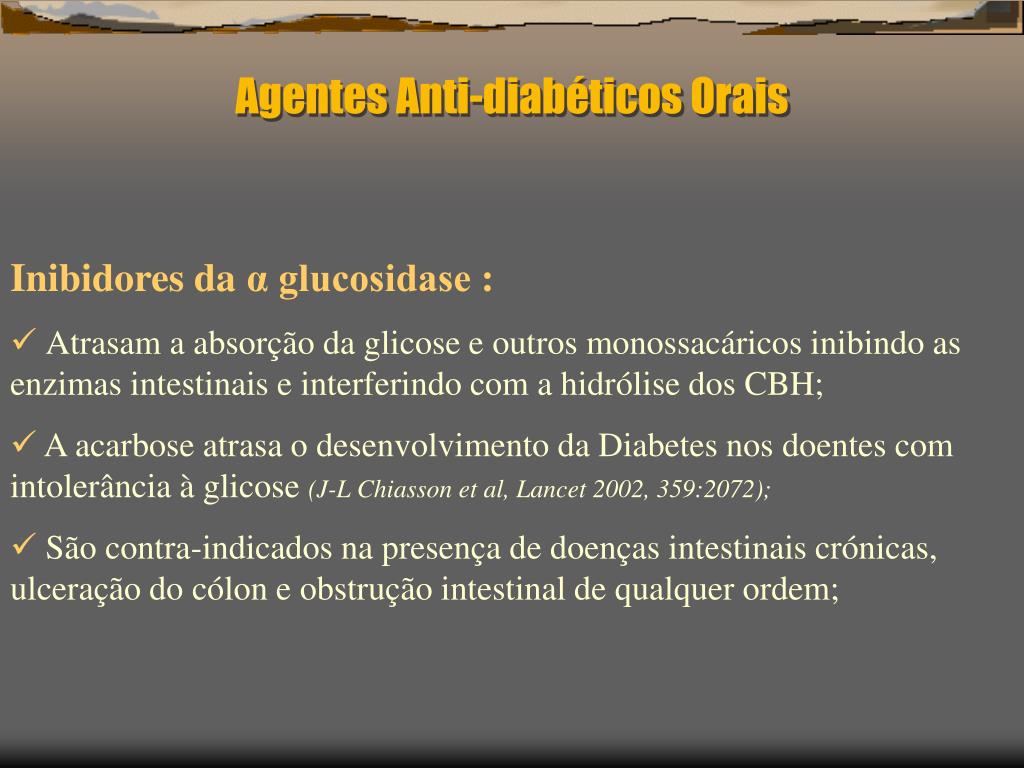 Agentes Anti-diabéticos Orais

Inibidores da α glucosidase :

✓ Atrasam a absorção da glicose e outros monossacáricos inibindo as enzimas intestinais e interferindo com a hidrólise dos CBH;

✓ A acarbose atrasa o desenvolvimento da Diabetes nos doentes com intolerância à glicose (J-L Chiasson et al, Lancet 2002, 359:2072);

✓ São contra-indicados na presença de doenças intestinais crónicas, ulceração do cólon e obstrução intestinal de qualquer ordem;